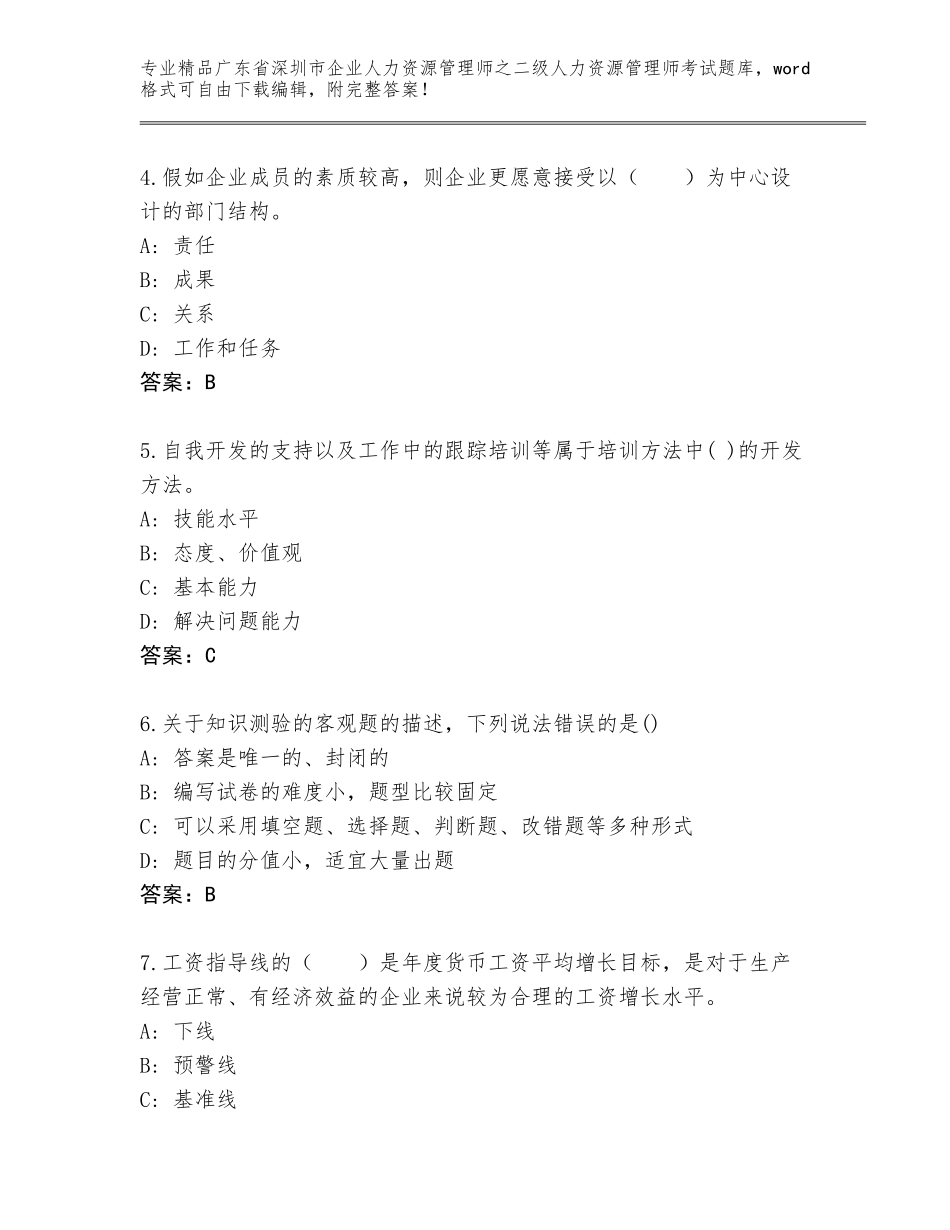 专业精品广东省深圳市企业人力资源管理师之二级人力资源管理师考试题库，word格式可自由下载编辑，附完整答案！

4.假如企业成员的素质较高，则企业更愿意接受以（　　）为中心设计的部门结构。
A：责任
B：成果
C：关系
D：工作和任务
答案：B

5.自我开发的支持以及工作中的跟踪培训等属于培训方法中( )的开发方法。
A：技能水平
B：态度、价值观
C：基本能力
D：解决问题能力
答案：C

6.关于知识测验的客观题的描述，下列说法错误的是()
A：答案是唯一的、封闭的
B：编写试卷的难度小，题型比较固定
C：可以采用填空题、选择题、判断题、改错题等多种形式
D：题目的分值小，适宜大量出题
答案：B

7.工资指导线的（　　）是年度货币工资平均增长目标，是对于生产经营正常、有经济效益的企业来说较为合理的工资增长水平。
A：下线
B：预警线
C：基准线